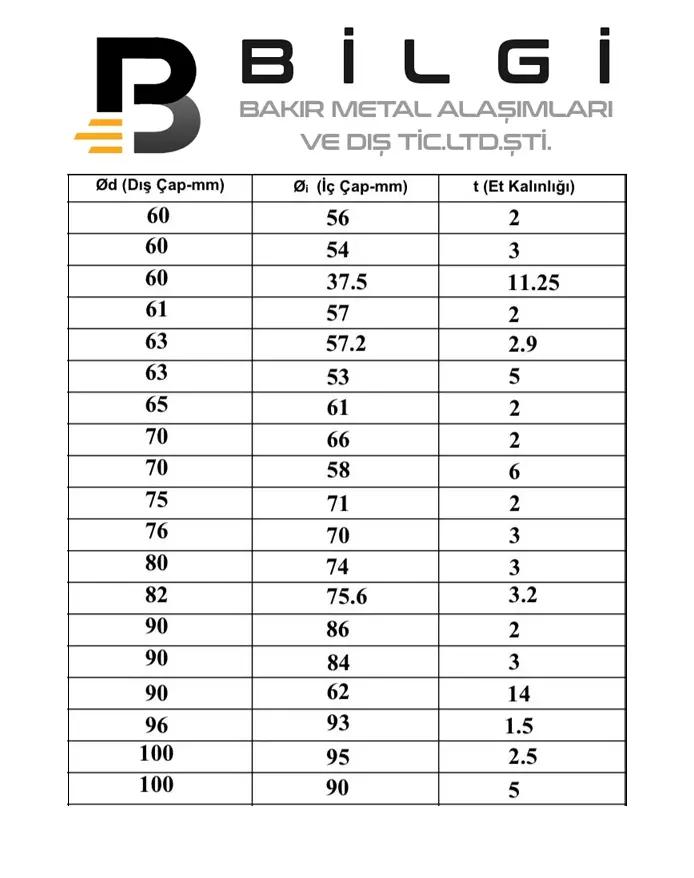 B

BİLGİ

BAKIR METAL ALAŞIMLARI VE DIŞ TİC.LTD.ŞTİ.

| Ød (Dış Çap-mm) | Øi (İç Çap-mm) | t (Et Kalınlığı) |
|---|---|---|
| 60 | 56 | 2 |
| 60 | 54 | 3 |
| 60 | 37.5 | 11.25 |
| 61 | 57 | 2 |
| 63 | 57.2 | 2.9 |
| 63 | 53 | 5 |
| 65 | 61 | 2 |
| 70 | 66 | 2 |
| 70 | 58 | 6 |
| 75 | 71 | 2 |
| 76 | 70 | 3 |
| 80 | 74 | 3 |
| 82 | 75.6 | 3.2 |
| 90 | 86 | 2 |
| 90 | 84 | 3 |
| 90 | 62 | 14 |
| 96 | 93 | 1.5 |
| 100 | 95 | 2.5 |
| 100 | 90 | 5 |